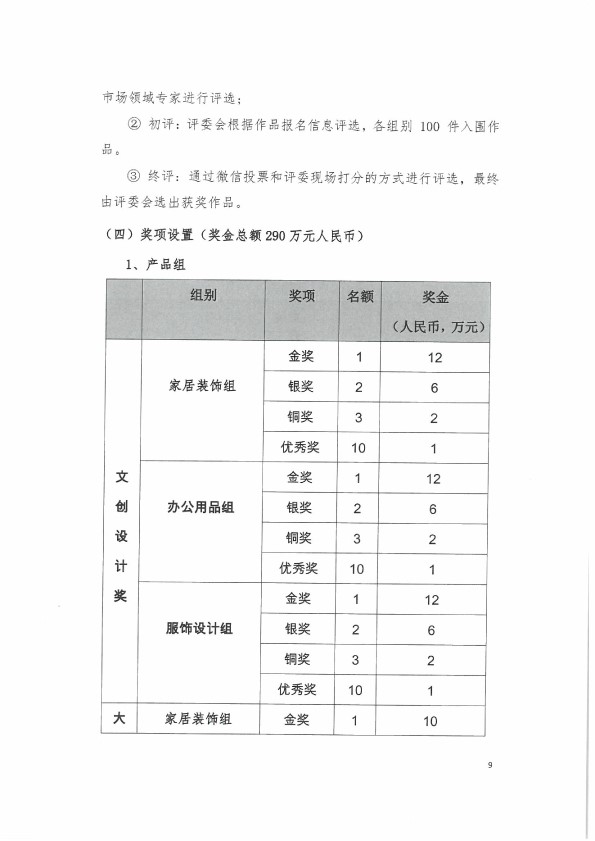 市场领域专家进行评选；

② 初评：评委会根据作品报名信息评选，各组别 100 件入围作品。

③ 终评：通过微信投票和评委现场打分的方式进行评选，最终由评委会选出获奖作品。

（四）奖项设置（奖金总额 290 万元人民币）

1、产品组

| | 组别 | 奖项 | 名额 | 奖金（人民币，万元） |
|---|---|---|---|---|
| 文创设计奖 | 家居装饰组 | 金奖 | 1 | 12 |
| | | 银奖 | 2 | 6 |
| | | 铜奖 | 3 | 2 |
| | | 优秀奖 | 10 | 1 |
| | 办公用品组 | 金奖 | 1 | 12 |
| | | 银奖 | 2 | 6 |
| | | 铜奖 | 3 | 2 |
| | | 优秀奖 | 10 | 1 |
| | 服饰设计组 | 金奖 | 1 | 12 |
| | | 银奖 | 2 | 6 |
| | | 铜奖 | 3 | 2 |
| | | 优秀奖 | 10 | 1 |
| 大 | 家居装饰组 | 金奖 | 1 | 10 |

9